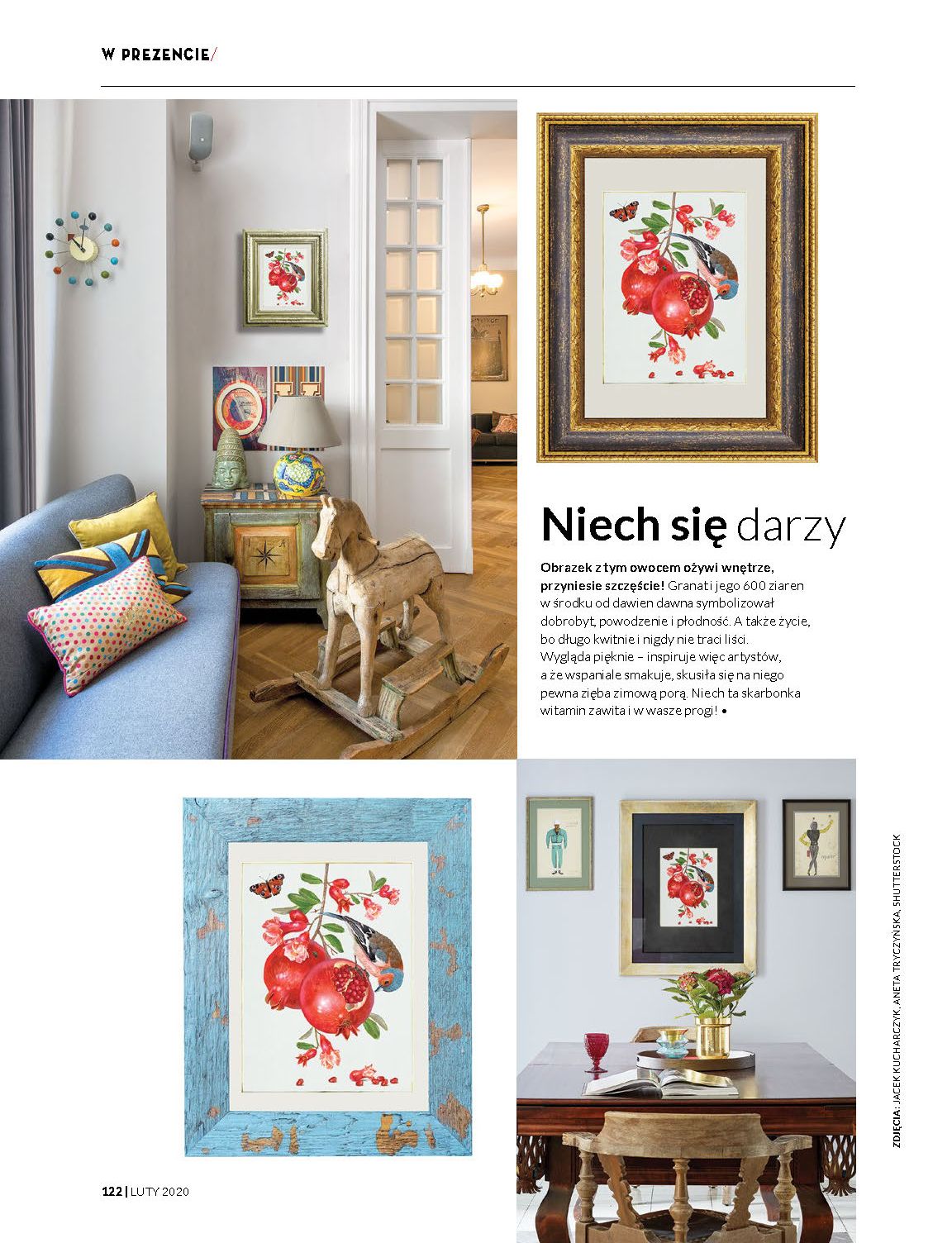 W PREZENCIE/

Niech się darzy

Obrazek z tym owocem ożywi wnętrze, przyniesie szczęście! Granat i jego 600 ziaren w środku od dawien dawna symbolizował dobrobyt, powodzenie i płodność. A także życie, bo długo kwitnie i nigdy nie traci liści. Wygląda pięknie – inspiruje więc artystów, a że wspaniale smakuje, skusiła się na niego pewna zięba zimową porą. Niech ta skarbonka witamin zawita i w wasze progi! •

ZDJĘCIA: JACEK KUCHARCZYK, ANETA TRYCZYŃSKA, SHUTTERSTOCK

122 | LUTY 2020